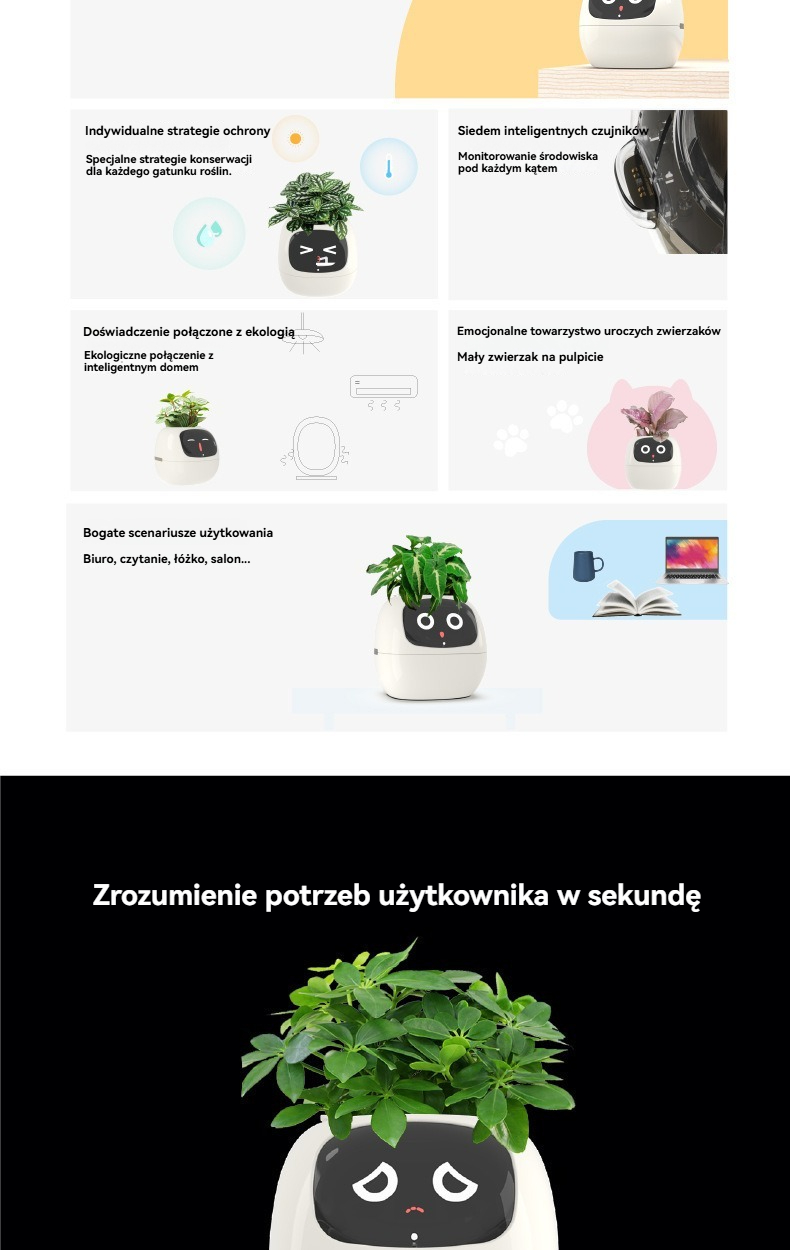 Indywidualne strategie ochrony

Specjalne strategie konserwacji dla każdego gatunku roślin.

Siedem inteligentnych czujników

Monitorowanie środowiska pod każdym kątem

Doświadczenie połączone z ekologią

Ekologiczne połączenie z inteligentnym domem

Emocjonalne towarzystwo uroczych zwierzaków

Mały zwierzak na pulpicie

Bogate scenariusze użytkowania

Biuro, czytanie, łóżko, salon...

Zrozumienie potrzeb użytkownika w sekundę